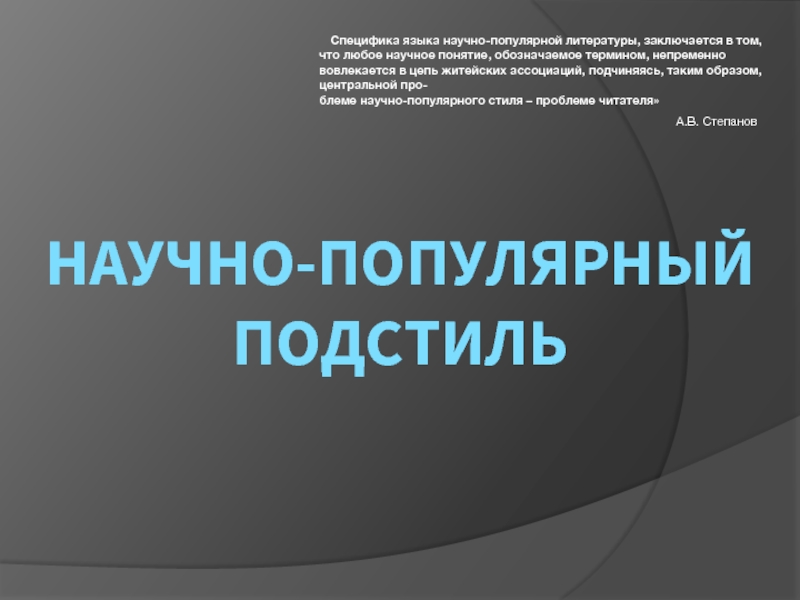 Специфика языка научно-популярной литературы, заключается в том, что любое научное понятие, обозначаемое термином, непременно вовлекается в цепь житейских ассоциаций, подчиняясь, таким образом, центральной проблеме научно-популярного стиля – проблеме читателя»

А.В. Степанов

НАУЧНО-ПОПУЛЯРНЫЙ ПОДСТИЛЬ